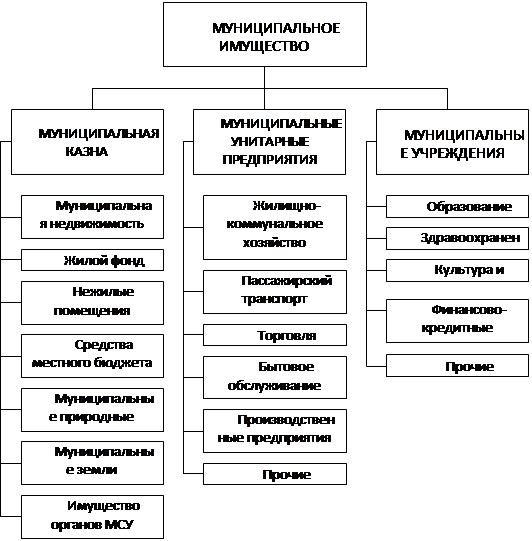 МУНИЦИПАЛЬНОЕ ИМУЩЕСТВО

МУНИЦИПАЛЬНАЯ КАЗНА

Муниципальна я недвижимость

Жилой фонд

Нежилые помещения

Средства местного бюджета

Муниципальны е природные

Муниципальны е земли

Имущество органов МСУ

МУНИЦИПАЛЬНЫЕ УНИТАРНЫЕ ПРЕДПРИЯТИЯ

Жилищно-коммунальное хозяйство

Пассажирский транспорт

Торговля

Бытовое обслуживание

Производствен ные предприятия

Прочие

МУНИЦИПАЛЬНЫ Е УЧРЕЖДЕНИЯ

Образование

Здравоохранен

Культура и

Финансово-кредитные

Прочие